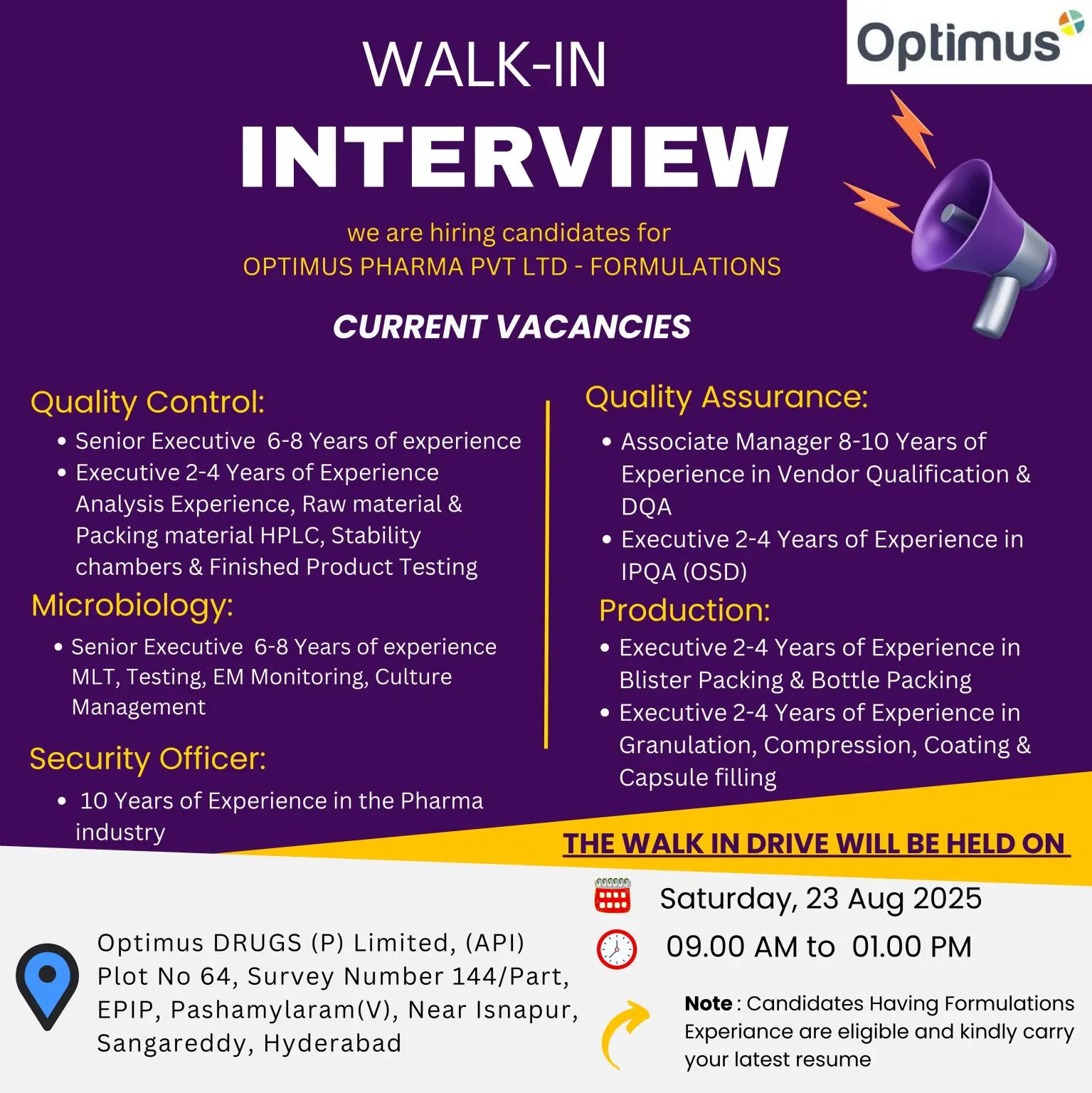 Optimus

WALK-IN

INTERVIEW

we are hiring candidates for
OPTIMUS PHARMA PVT LTD - FORMULATIONS

CURRENT VACANCIES

Quality Control:

• Senior Executive 6-8 Years of experience
• Executive 2-4 Years of Experience Analysis Experience, Raw material & Packing material HPLC, Stability chambers & Finished Product Testing

Microbiology:

• Senior Executive 6-8 Years of experience MLT, Testing, EM Monitoring, Culture Management

Security Officer:

• 10 Years of Experience in the Pharma industry

Quality Assurance:

• Associate Manager 8-10 Years of Experience in Vendor Qualification & DQA
• Executive 2-4 Years of Experience in IPQA (OSD)

Production:

• Executive 2-4 Years of Experience in Blister Packing & Bottle Packing
• Executive 2-4 Years of Experience in Granulation, Compression, Coating & Capsule filling

THE WALK IN DRIVE WILL BE HELD ON

Saturday, 23 Aug 2025
09.00 AM to 01.00 PM

Optimus DRUGS (P) Limited, (API)
Plot No 64, Survey Number 144/Part,
EPIP, Pashamylaram(V), Near Isnapur,
Sangareddy, Hyderabad

Note : Candidates Having Formulations Experiance are eligible and kindly carry your latest resume